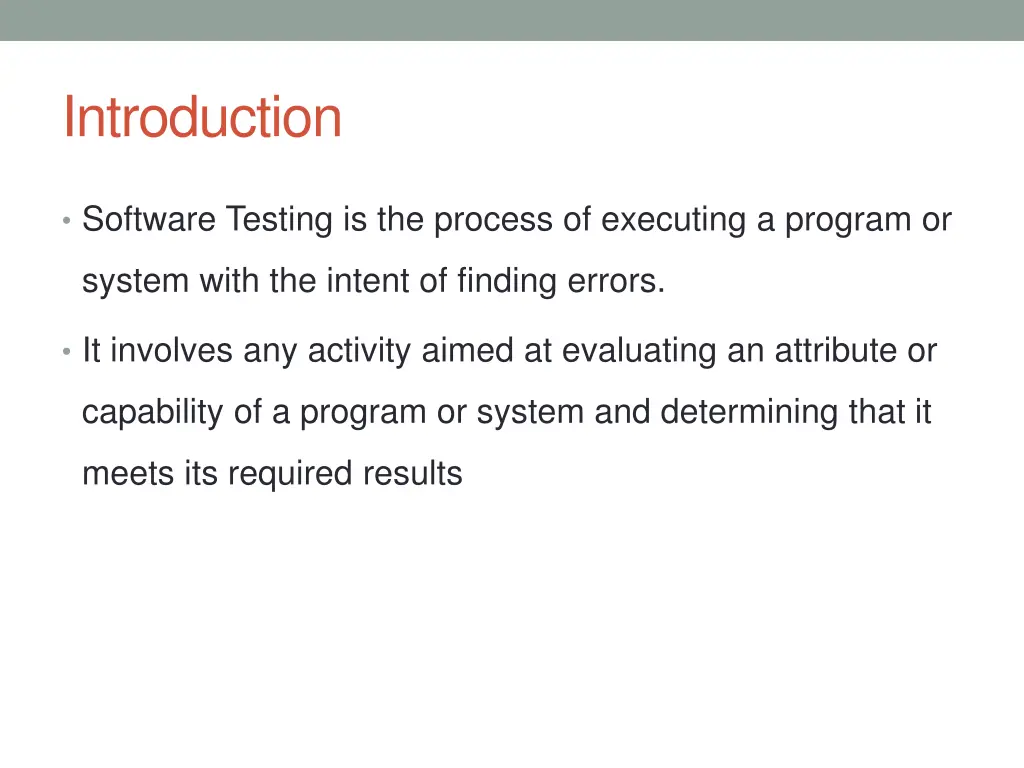 Introduction

• Software Testing is the process of executing a program or system with the intent of finding errors.

• It involves any activity aimed at evaluating an attribute or capability of a program or system and determining that it meets its required results